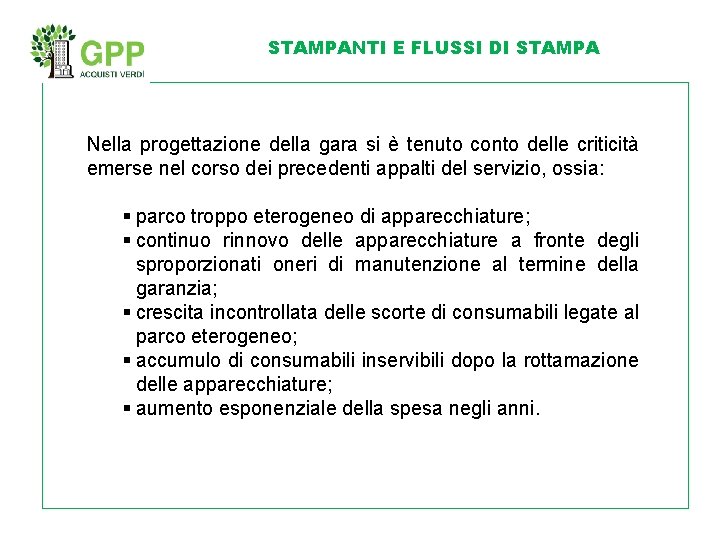 GPP
ACQUISTI VERDI

STAMPANTI E FLUSSI DI STAMPA

Nella progettazione della gara si è tenuto conto delle criticità emerse nel corso dei precedenti appalti del servizio, ossia:

▪ parco troppo eterogeneo di apparecchiature;
▪ continuo rinnovo delle apparecchiature a fronte degli sproporzionati oneri di manutenzione al termine della garanzia;
▪ crescita incontrollata delle scorte di consumabili legate al parco eterogeneo;
▪ accumulo di consumabili inservibili dopo la rottamazione delle apparecchiature;
▪ aumento esponenziale della spesa negli anni.